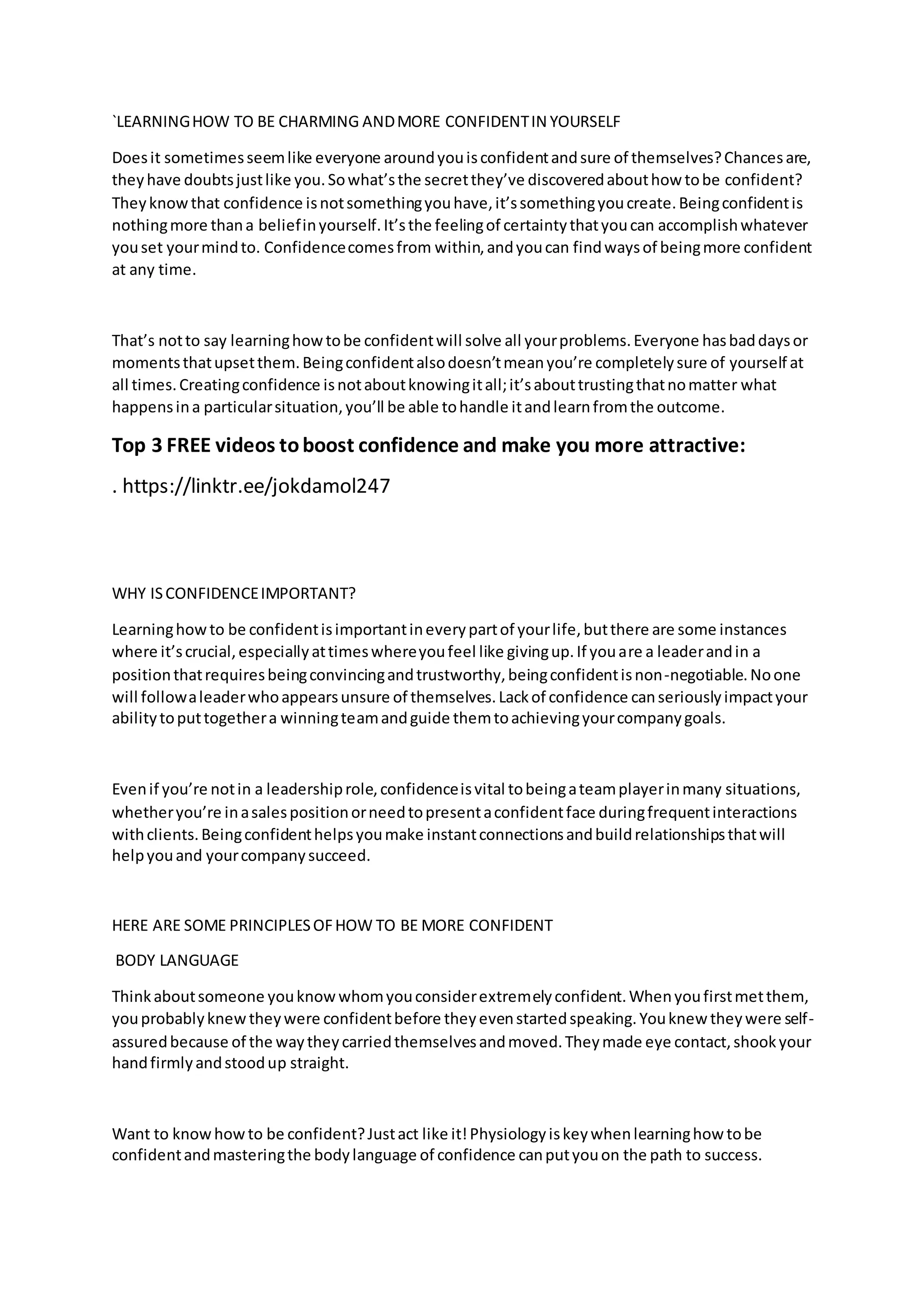 `LEARNING HOW TO BE CHARMING AND MORE CONFIDENT IN YOURSELF

Does it sometimes seem like everyone around you is confident and sure of themselves? Chances are, they have doubts just like you. So what's the secret they've discovered about how to be confident? They know that confidence is not something you have, it's something you create. Being confident is nothing more than a belief in yourself. It's the feeling of certainty that you can accomplish whatever you set your mind to. Confidence comes from within, and you can find ways of being more confident at any time.

That's not to say learning how to be confident will solve all your problems. Everyone has bad days or moments that upset them. Being confident also doesn't mean you're completely sure of yourself at all times. Creating confidence is not about knowing it all; it's about trusting that no matter what happens in a particular situation, you'll be able to handle it and learn from the outcome.

Top 3 FREE videos to boost confidence and make you more attractive:

. https://linktr.ee/jokdamol247

WHY IS CONFIDENCE IMPORTANT?

Learning how to be confident is important in every part of your life, but there are some instances where it's crucial, especially at times where you feel like giving up. If you are a leader and in a position that requires being convincing and trustworthy, being confident is non-negotiable. No one will follow a leader who appears unsure of themselves. Lack of confidence can seriously impact your ability to put together a winning team and guide them to achieving your company goals.

Even if you're not in a leadership role, confidence is vital to being a team player in many situations, whether you're in a sales position or need to present a confident face during frequent interactions with clients. Being confident helps you make instant connections and build relationships that will help you and your company succeed.

HERE ARE SOME PRINCIPLES OF HOW TO BE MORE CONFIDENT

BODY LANGUAGE

Think about someone you know whom you consider extremely confident. When you first met them, you probably knew they were confident before they even started speaking. You knew they were self-assured because of the way they carried themselves and moved. They made eye contact, shook your hand firmly and stood up straight.

Want to know how to be confident? Just act like it! Physiology is key when learning how to be confident and mastering the body language of confidence can put you on the path to success.